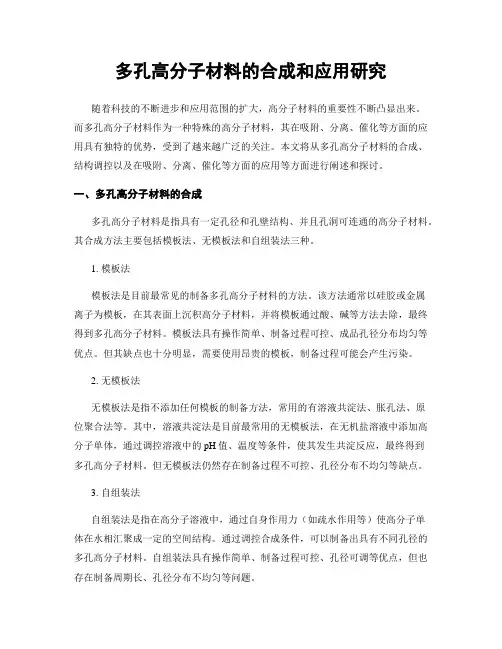 多孔高分子材料的合成和应用研究

随着科技的不断进步和应用范围的扩大，高分子材料的重要性不断凸显出来。而多孔高分子材料作为一种特殊的高分子材料，其在吸附、分离、催化等方面的应用具有独特的优势，受到了越来越广泛的关注。本文将从多孔高分子材料的合成、结构调控以及在吸附、分离、催化等方面的应用等方面进行阐述和探讨。

一、多孔高分子材料的合成

多孔高分子材料是指具有一定孔径和孔壁结构、并且孔洞可连通的高分子材料。其合成方法主要包括模板法、无模板法和自组装法三种。

1. 模板法

模板法是目前最常见的制备多孔高分子材料的方法。该方法通常以硅胶或金属离子为模板，在其表面上沉积高分子材料，并将模板通过酸、碱等方法去除，最终得到多孔高分子材料。模板法具有操作简单、制备过程可控、成品孔径分布均匀等优点。但其缺点也十分明显，需要使用昂贵的模板，制备过程可能会产生污染。

2. 无模板法

无模板法是指不添加任何模板的制备方法，常用的有溶液共淀法、胀孔法、原位聚合法等。其中，溶液共淀法是目前最常用的无模板法，在无机盐溶液中添加高分子单体，通过调控溶液中的pH值、温度等条件，使其发生共淀反应，最终得到多孔高分子材料。但无模板法仍然存在制备过程不可控、孔径分布不均匀等缺点。

3. 自组装法

自组装法是指在高分子溶液中，通过自身作用力（如疏水作用等）使高分子单体在水相汇聚成一定的空间结构。通过调控合成条件，可以制备出具有不同孔径的多孔高分子材料。自组装法具有操作简单、制备过程可控、孔径可调等优点，但也存在制备周期长、孔径分布不均匀等问题。